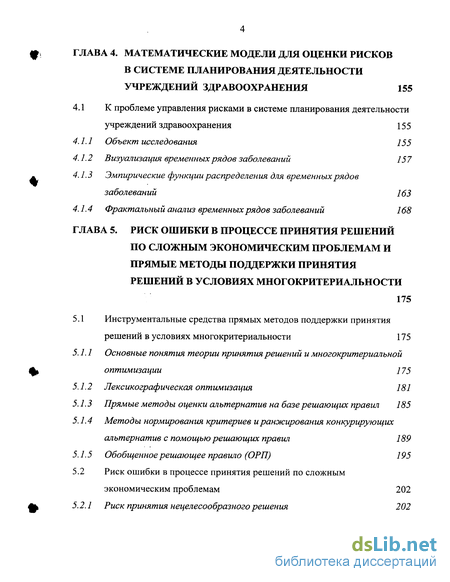 4

ГЛАВА 4. МАТЕМАТИЧЕСКИЕ МОДЕЛИ ДЛЯ ОЦЕНКИ РИСКОВ В СИСТЕМЕ ПЛАНИРОВАНИЯ ДЕЯТЕЛЬНОСТИ УЧРЕЖДЕНИЙ ЗДРАВООХРАНЕНИЯ 155

4.1 К проблеме управления рисками в системе планирования деятельности учреждений здравоохранения 155

4.1.1 Объект исследования 155

4.1.2 Визуализация временных рядов заболеваний 157

4.1.3 Эмпирические функции распределения для временных рядов заболеваний 163

4.1.4 Фрактальный анализ временных рядов заболеваний 168

ГЛАВА 5. РИСК ОШИБКИ В ПРОЦЕССЕ ПРИНЯТИЯ РЕШЕНИЙ ПО СЛОЖНЫМ ЭКОНОМИЧЕСКИМ ПРОБЛЕМАМ И ПРЯМЫЕ МЕТОДЫ ПОДДЕРЖКИ ПРИНЯТИЯ РЕШЕНИЙ В УСЛОВИЯХ МНОГОКРИТЕРИАЛЬНОСТИ 175

5.1 Инструментальные средства прямых методов поддержки принятия решений в условиях многокритериальности 175

5.1.1 Основные понятия теории принятия решений и многокритериальной оптимизации 175

5.1.2 Лексикографическая оптимизация 181

5.1.3 Прямые методы оценки альтернатив на базе решающих правил 185

5.1.4 Методы нормирования критериев и ранжирования конкурирующих альтернатив с помощью решающих правил 189

5.1.5 Обобщенное решающее правило (ОРП) 195

5.2 Риск ошибки в процессе принятия решений по сложным экономическим проблемам 202

5.2.1 Риск принятия нецелесообразного решения 202

dsLib.net
библиотека диссертаций